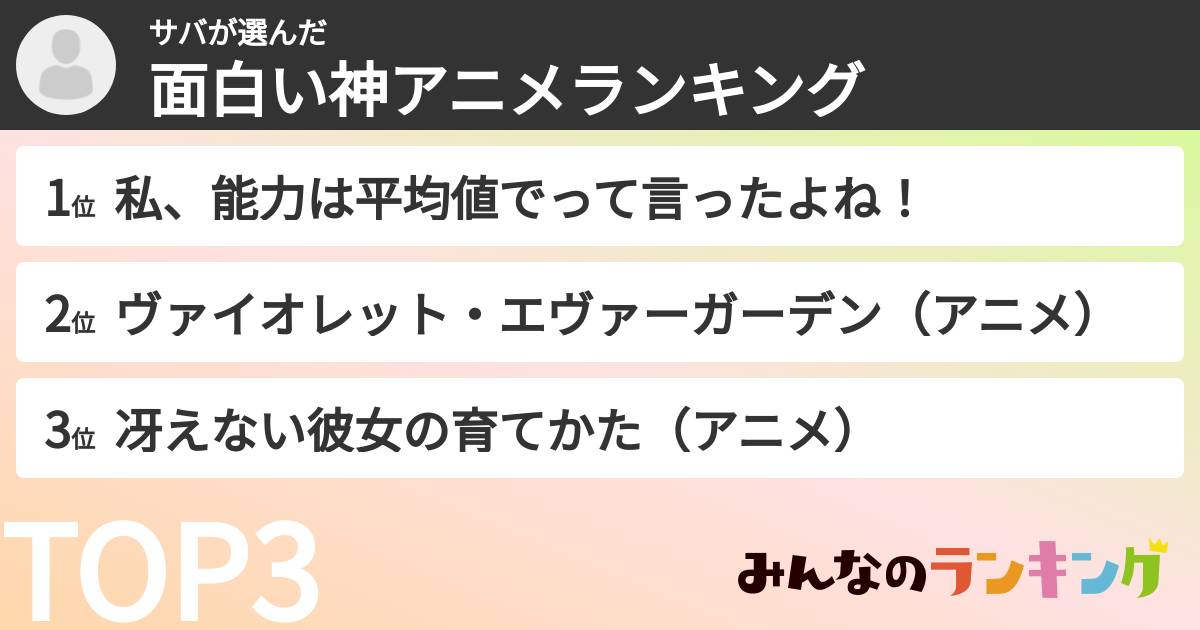 サバが選んだ
面白い神アニメランキング

1位 私、能力は平均値でって言ったよね！

2位 ヴァイオレット・エヴァーガーデン（アニメ）

3位 冴えない彼女の育てかた（アニメ）

TOP3

みんなのランキング